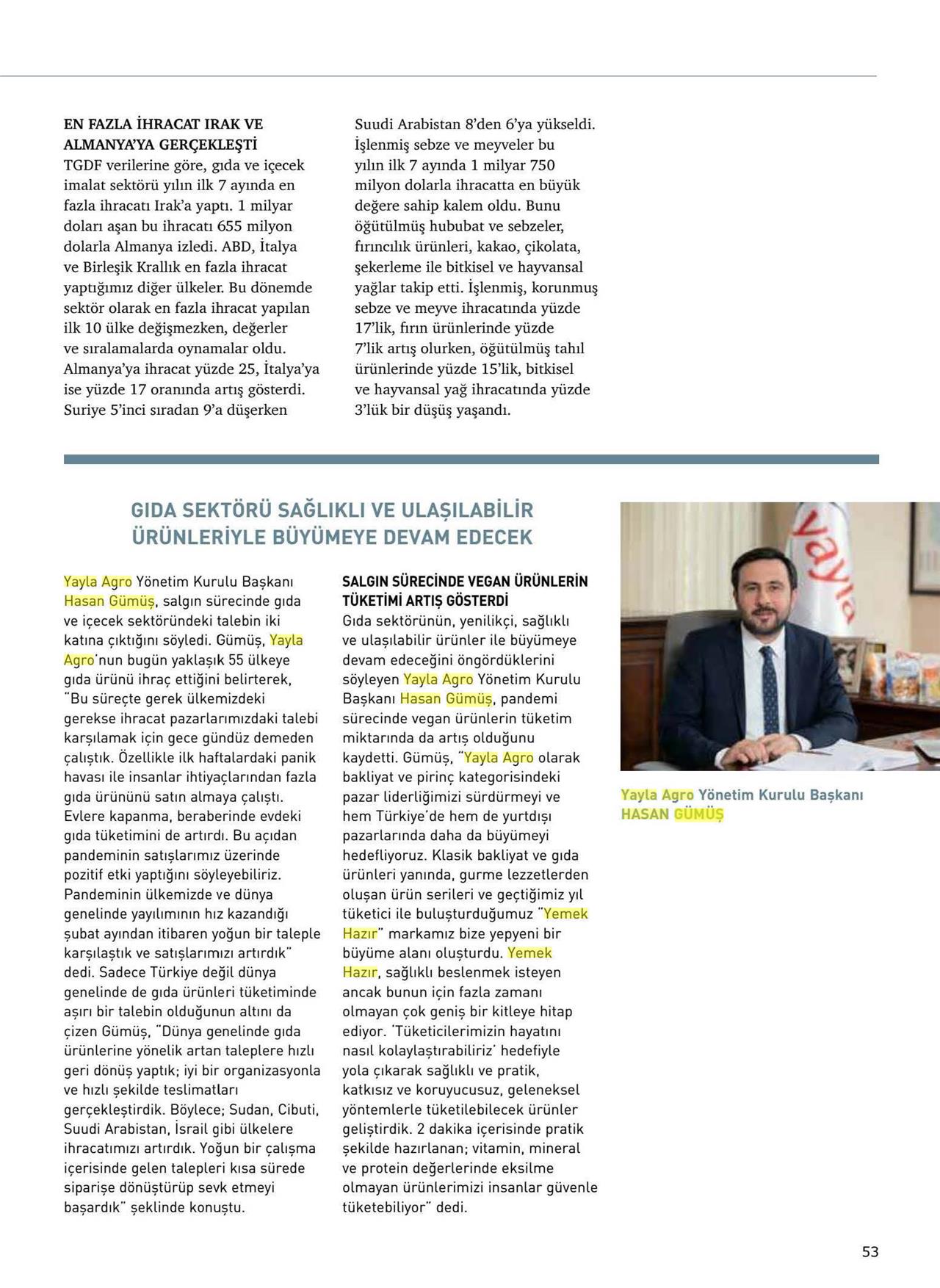 EN FAZLA İHRACAT IRAK VE ALMANYA'YA GERÇEKLEŞTİ
TGDF verilerine göre, gıda ve içecek imalat sektörü yılın ilk 7 ayında en fazla ihracatı Irak'a yaptı. 1 milyar doları aşan bu ihracatı 655 milyon dolarla Almanya izledi. ABD, İtalya ve Birleşik Krallık en fazla ihracat yaptığımız diğer ülkeler. Bu dönemde sektör olarak en fazla ihracat yapılan ilk 10 ülke değişmezken, değerler ve sıralamalarda oynamalar oldu. Almanya'ya ihracat yüzde 25, İtalya'ya ise yüzde 17 oranında artış gösterdi. Suriye 5'inci sıradan 9'a düşerken Suudi Arabistan 8'den 6'ya yükseldi. İşlenmiş sebze ve meyveler bu yılın ilk 7 ayında 1 milyar 750 milyon dolarla ihracatta en büyük değere sahip kalem oldu. Bunu öğütülmüş hububat ve sebzeler, fırıncılık ürünleri, kakao, çikolata, şekerleme ile bitkisel ve hayvansal yağlar takip etti. İşlenmiş, korunmuş sebze ve meyve ihracatında yüzde 17'lik, fırın ürünlerinde yüzde 7'lik artış olurken, öğütülmüş tahıl ürünlerinde yüzde 15'lik, bitkisel ve hayvansal yağ ihracatında yüzde 3'lük bir düşüş yaşandı.

GIDA SEKTÖRÜ SAĞLIKLI VE ULAŞILABİLİR ÜRÜNLERİYLE BÜYÜMEYE DEVAM EDECEK

Yayla Agro Yönetim Kurulu Başkanı Hasan Gümüş, salgın sürecinde gıda ve içecek sektöründeki talebin iki katına çıktığını söyledi. Gümüş, Yayla Agro'nun bugün yaklaşık 55 ülkeye gıda ürünü ihraç ettiğini belirterek, "Bu süreçte gerek ülkemizdeki gerekse ihracat pazarlarımızdaki talebi karşılamak için gece gündüz demeden çalıştık. Özellikle ilk haftalardaki panik havası ile insanlar ihtiyaçlarından fazla gıda ürününü satın almaya çalıştı. Evlere kapanma, beraberinde evdeki gıda tüketimini de artırdı. Bu açıdan pandeminin satışlarımız üzerinde pozitif etki yaptığını söyleyebiliriz. Pandeminin ülkemizde ve dünya genelinde yayılımının hız kazandığı şubat ayından itibaren yoğun bir taleple karşılaştık ve satışlarımızı artırdık" dedi. Sadece Türkiye değil dünya genelinde de gıda ürünleri tüketiminde aşırı bir talebin olduğunun altını da çizen Gümüş, "Dünya genelinde gıda ürünlerine yönelik artan taleplere hızlı geri dönüş yaptık; iyi bir organizasyonla ve hızlı şekilde teslimatları gerçekleştirdik. Böylece; Sudan, Cibuti, Suudi Arabistan, İsrail gibi ülkelere ihracatımızı artırdık. Yoğun bir çalışma içerisinde gelen talepleri kısa sürede siparişe dönüştürüp sevk etmeyi başardık" şeklinde konuştu.

SALGIN SÜRECİNDE VEGAN ÜRÜNLERİN TÜKETİMİ ARTIŞ GÖSTERDİ
Gıda sektörünün, yenilikçi, sağlıklı ve ulaşılabilir ürünler ile büyümeye devam edeceğini öngördüklerini söyleyen Yayla Agro Yönetim Kurulu Başkanı Hasan Gümüş, pandemi sürecinde vegan ürünlerin tüketim miktarında da artış olduğunu kaydetti. Gümüş, "Yayla Agro olarak bakliyat ve pirinç kategorisindeki pazar liderliğimizi sürdürmeyi ve hem Türkiye'de hem de yurtdışı pazarlarında daha da büyümeyi hedefliyoruz. Klasik bakliyat ve gıda ürünleri yanında, gurme lezzetlerden oluşan ürün serileri ve geçtiğimiz yıl tüketici ile buluşturduğumuz "Yemek Hazır" markamız bize yepyeni bir büyüme alanı oluşturdu. Yemek Hazır, sağlıklı beslenmek isteyen ancak bunun için fazla zamanı olmayan çok geniş bir kitleye hitap ediyor. 'Tüketicilerimizin hayatını nasıl kolaylaştırabiliriz' hedefiyle yola çıkarak sağlıklı ve pratik, katkısız ve koruyucusuz, geleneksel yöntemlerle tüketilebilecek ürünler geliştirdik. 2 dakika içerisinde pratik şekilde hazırlanan; vitamin, mineral ve protein değerlerinde eksilme olmayan ürünlerimizi insanlar güvenle tüketebiliyor" dedi.

yayla

Yayla Agro Yönetim Kurulu Başkanı
HASAN GÜMÜŞ

53